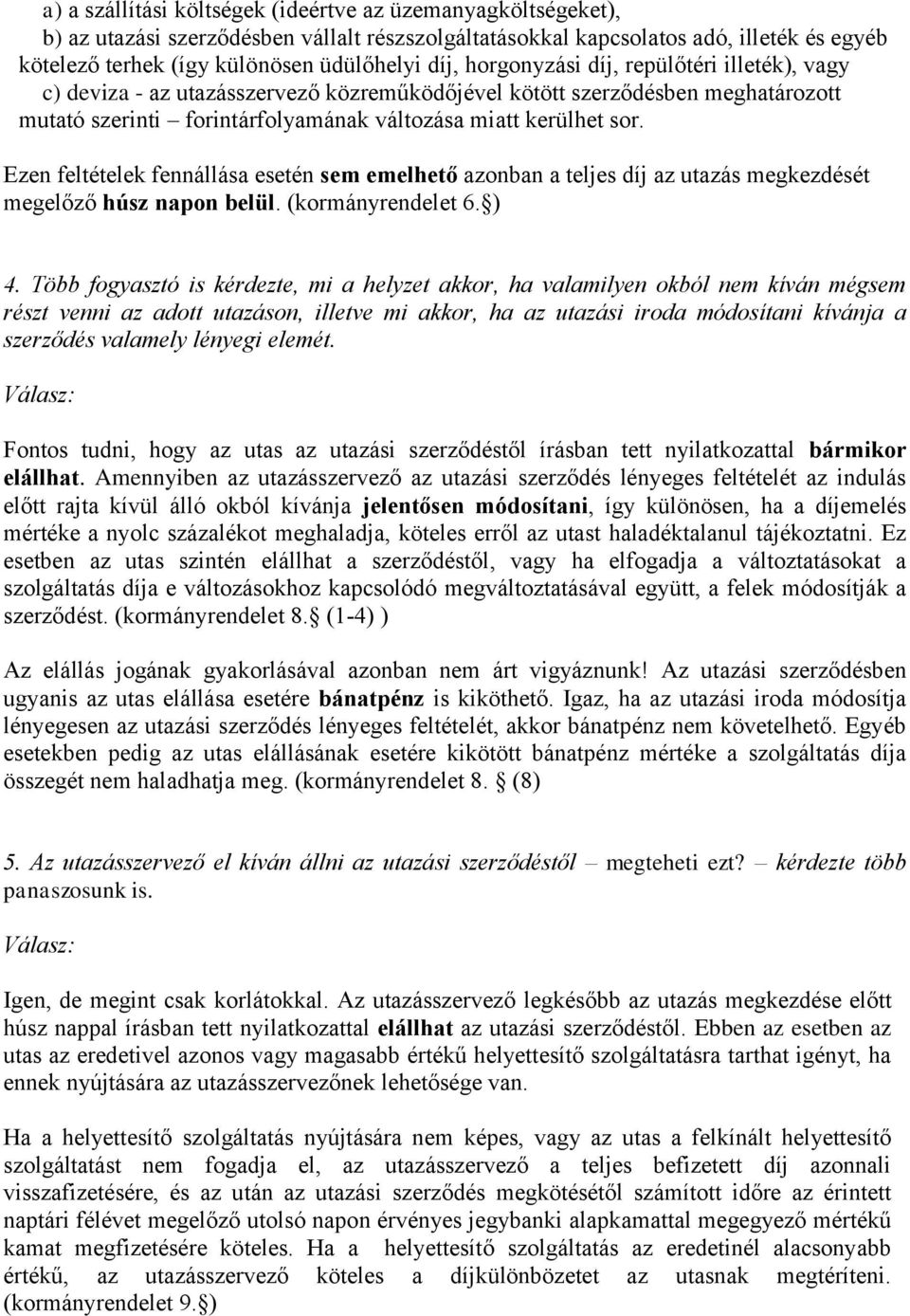 a) a szállítási költségek (ideértve az üzemanyagköltségeket),
b) az utazási szerződésben vállalt részszolgáltatásokkal kapcsolatos adó, illeték és egyéb kötelező terhek (így különösen üdülőhelyi díj, horgonyzási díj, repülőtéri illeték), vagy
c) deviza - az utazásszervező közreműködőjével kötött szerződésben meghatározott mutató szerinti – forintárfolyamának változása miatt kerülhet sor.

Ezen feltételek fennállása esetén sem emelhető azonban a teljes díj az utazás megkezdését megelőző húsz napon belül. (kormányrendelet 6. )

4. Több fogyasztó is kérdezte, mi a helyzet akkor, ha valamilyen okból nem kíván mégsem részt venni az adott utazáson, illetve mi akkor, ha az utazási iroda módosítani kívánja a szerződés valamely lényegi elemét.

Válasz:

Fontos tudni, hogy az utas az utazási szerződéstől írásban tett nyilatkozattal bármikor elállhat. Amennyiben az utazásszervező az utazási szerződés lényeges feltételét az indulás előtt rajta kívül álló okból kívánja jelentősen módosítani, így különösen, ha a díjemelés mértéke a nyolc százalékot meghaladja, köteles erről az utast haladéktalanul tájékoztatni. Ez esetben az utas szintén elállhat a szerződéstől, vagy ha elfogadja a változtatásokat a szolgáltatás díja e változásokhoz kapcsolódó megváltoztatásával együtt, a felek módosítják a szerződést. (kormányrendelet 8. (1-4) )

Az elállás jogának gyakorlásával azonban nem árt vigyáznunk! Az utazási szerződésben ugyanis az utas elállása esetére bánatpénz is kiköthető. Igaz, ha az utazási iroda módosítja lényegesen az utazási szerződés lényeges feltételét, akkor bánatpénz nem követelhető. Egyéb esetekben pedig az utas elállásának esetére kikötött bánatpénz mértéke a szolgáltatás díja összegét nem haladhatja meg. (kormányrendelet 8. (8)

5. Az utazásszervező el kíván állni az utazási szerződéstől – megteheti ezt? – kérdezte több panaszosunk is.

Válasz:

Igen, de megint csak korlátokkal. Az utazásszervező legkésőbb az utazás megkezdése előtt húsz nappal írásban tett nyilatkozattal elállhat az utazási szerződéstől. Ebben az esetben az utas az eredetivel azonos vagy magasabb értékű helyettesítő szolgáltatásra tarthat igényt, ha ennek nyújtására az utazásszervezőnek lehetősége van.

Ha a helyettesítő szolgáltatás nyújtására nem képes, vagy az utas a felkínált helyettesítő szolgáltatást nem fogadja el, az utazásszervező a teljes befizetett díj azonnali visszafizetésére, és az után az utazási szerződés megkötésétől számított időre az érintett naptári félévet megelőző utolsó napon érvényes jegybanki alapkamattal megegyező mértékű kamat megfizetésére köteles. Ha a helyettesítő szolgáltatás az eredetinél alacsonyabb értékű, az utazásszervező köteles a díjkülönbözetet az utasnak megtéríteni. (kormányrendelet 9. )